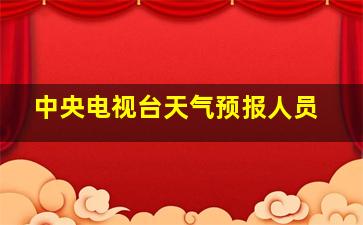 中央电视台天气预报人员